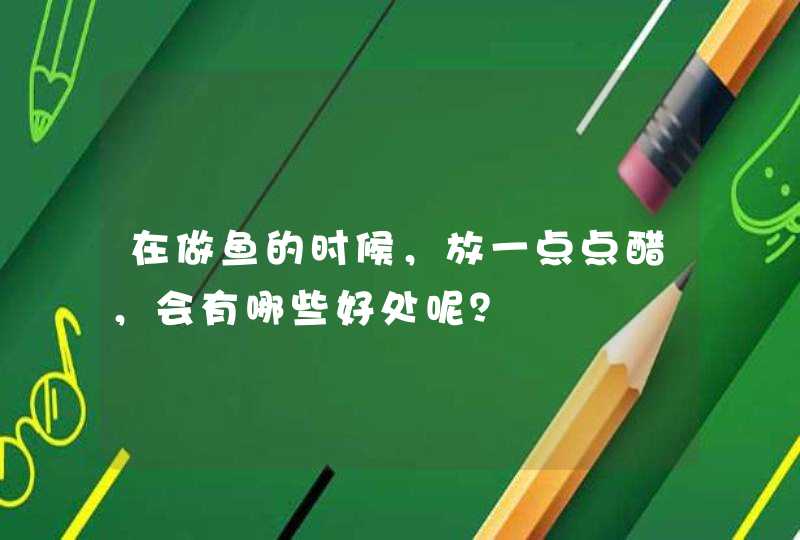 在做鱼的时候，放一点点醋，会有哪些好处呢？